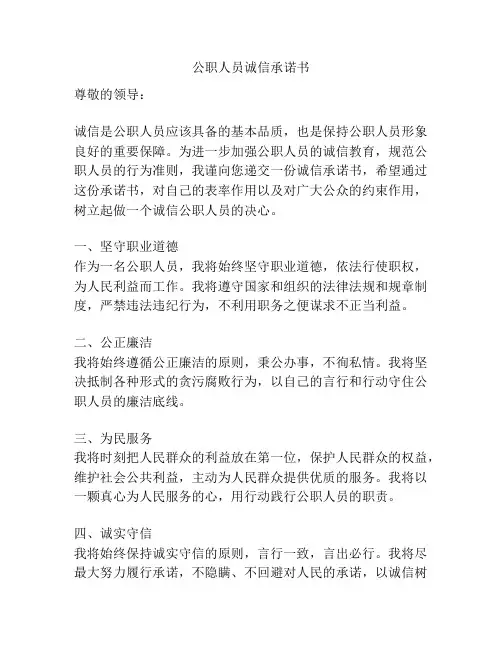 公职人员诚信承诺书

尊敬的领导：

诚信是公职人员应该具备的基本品质，也是保持公职人员形象良好的重要保障。为进一步加强公职人员的诚信教育，规范公职人员的行为准则，我谨向您递交一份诚信承诺书，希望通过这份承诺书，对自己的表率作用以及对广大公众的约束作用，树立起做一个诚信公职人员的决心。

一、坚守职业道德
作为一名公职人员，我将始终坚守职业道德，依法行使职权，为人民利益而工作。我将遵守国家和组织的法律法规和规章制度，严禁违法违纪行为，不利用职务之便谋求不正当利益。

二、公正廉洁
我将始终遵循公正廉洁的原则，秉公办事，不徇私情。我将坚决抵制各种形式的贪污腐败行为，以自己的言行和行动守住公职人员的廉洁底线。

三、为民服务
我将时刻把人民群众的利益放在第一位，保护人民群众的权益，维护社会公共利益，主动为人民群众提供优质的服务。我将以一颗真心为人民服务的心，用行动践行公职人员的职责。

四、诚实守信
我将始终保持诚实守信的原则，言行一致，言出必行。我将尽最大努力履行承诺，不隐瞒、不回避对人民的承诺，以诚信树